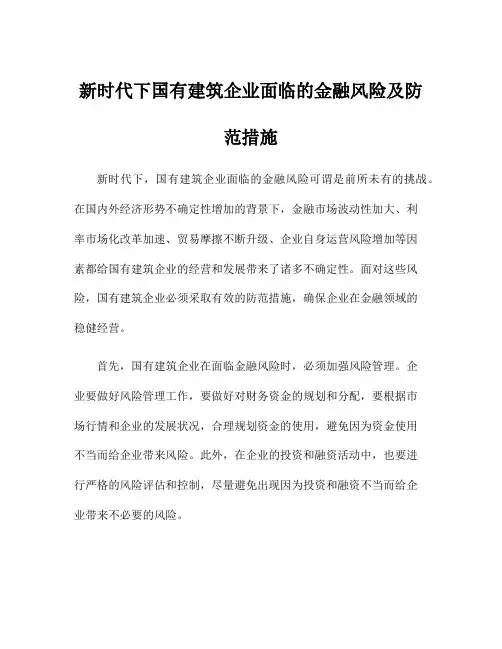 新时代下国有建筑企业面临的金融风险及防范措施

新时代下，国有建筑企业面临的金融风险可谓是前所未有的挑战。在国内外经济形势不确定性增加的背景下，金融市场波动性加大、利率市场化改革加速、贸易摩擦不断升级、企业自身运营风险增加等因素都给国有建筑企业的经营和发展带来了诸多不确定性。面对这些风险，国有建筑企业必须采取有效的防范措施，确保企业在金融领域的稳健经营。

首先，国有建筑企业在面临金融风险时，必须加强风险管理。企业要做好风险管理工作，要做好对财务资金的规划和分配，要根据市场行情和企业的发展状况，合理规划资金的使用，避免因为资金使用不当而给企业带来风险。此外，在企业的投资和融资活动中，也要进行严格的风险评估和控制，尽量避免出现因为投资和融资不当而给企业带来不必要的风险。